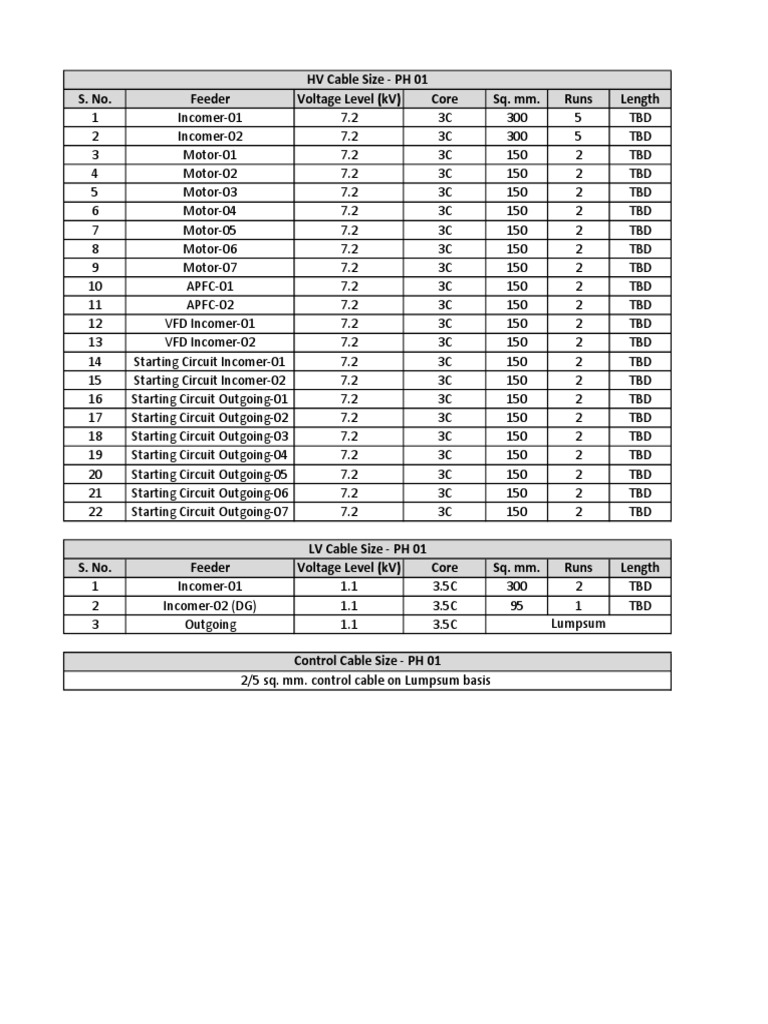 HV Cable Size - PH 01

| S. No. | Feeder | Voltage Level (kV) | Core | Sq. mm. | Runs | Length |
|---|---|---|---|---|---|---|
| 1 | Incomer-01 | 7.2 | 3C | 300 | 5 | TBD |
| 2 | Incomer-02 | 7.2 | 3C | 300 | 5 | TBD |
| 3 | Motor-01 | 7.2 | 3C | 150 | 2 | TBD |
| 4 | Motor-02 | 7.2 | 3C | 150 | 2 | TBD |
| 5 | Motor-03 | 7.2 | 3C | 150 | 2 | TBD |
| 6 | Motor-04 | 7.2 | 3C | 150 | 2 | TBD |
| 7 | Motor-05 | 7.2 | 3C | 150 | 2 | TBD |
| 8 | Motor-06 | 7.2 | 3C | 150 | 2 | TBD |
| 9 | Motor-07 | 7.2 | 3C | 150 | 2 | TBD |
| 10 | APFC-01 | 7.2 | 3C | 150 | 2 | TBD |
| 11 | APFC-02 | 7.2 | 3C | 150 | 2 | TBD |
| 12 | VFD Incomer-01 | 7.2 | 3C | 150 | 2 | TBD |
| 13 | VFD Incomer-02 | 7.2 | 3C | 150 | 2 | TBD |
| 14 | Starting Circuit Incomer-01 | 7.2 | 3C | 150 | 2 | TBD |
| 15 | Starting Circuit Incomer-02 | 7.2 | 3C | 150 | 2 | TBD |
| 16 | Starting Circuit Outgoing-01 | 7.2 | 3C | 150 | 2 | TBD |
| 17 | Starting Circuit Outgoing-02 | 7.2 | 3C | 150 | 2 | TBD |
| 18 | Starting Circuit Outgoing-03 | 7.2 | 3C | 150 | 2 | TBD |
| 19 | Starting Circuit Outgoing-04 | 7.2 | 3C | 150 | 2 | TBD |
| 20 | Starting Circuit Outgoing-05 | 7.2 | 3C | 150 | 2 | TBD |
| 21 | Starting Circuit Outgoing-06 | 7.2 | 3C | 150 | 2 | TBD |
| 22 | Starting Circuit Outgoing-07 | 7.2 | 3C | 150 | 2 | TBD |

LV Cable Size - PH 01

| S. No. | Feeder | Voltage Level (kV) | Core | Sq. mm. | Runs | Length |
|---|---|---|---|---|---|---|
| 1 | Incomer-01 | 1.1 | 3.5C | 300 | 2 | TBD |
| 2 | Incomer-02 (DG) | 1.1 | 3.5C | 95 | 1 | TBD |
| 3 | Outgoing | 1.1 | 3.5C | Lumpsum | | |

Control Cable Size - PH 01

2/5 sq. mm. control cable on Lumpsum basis